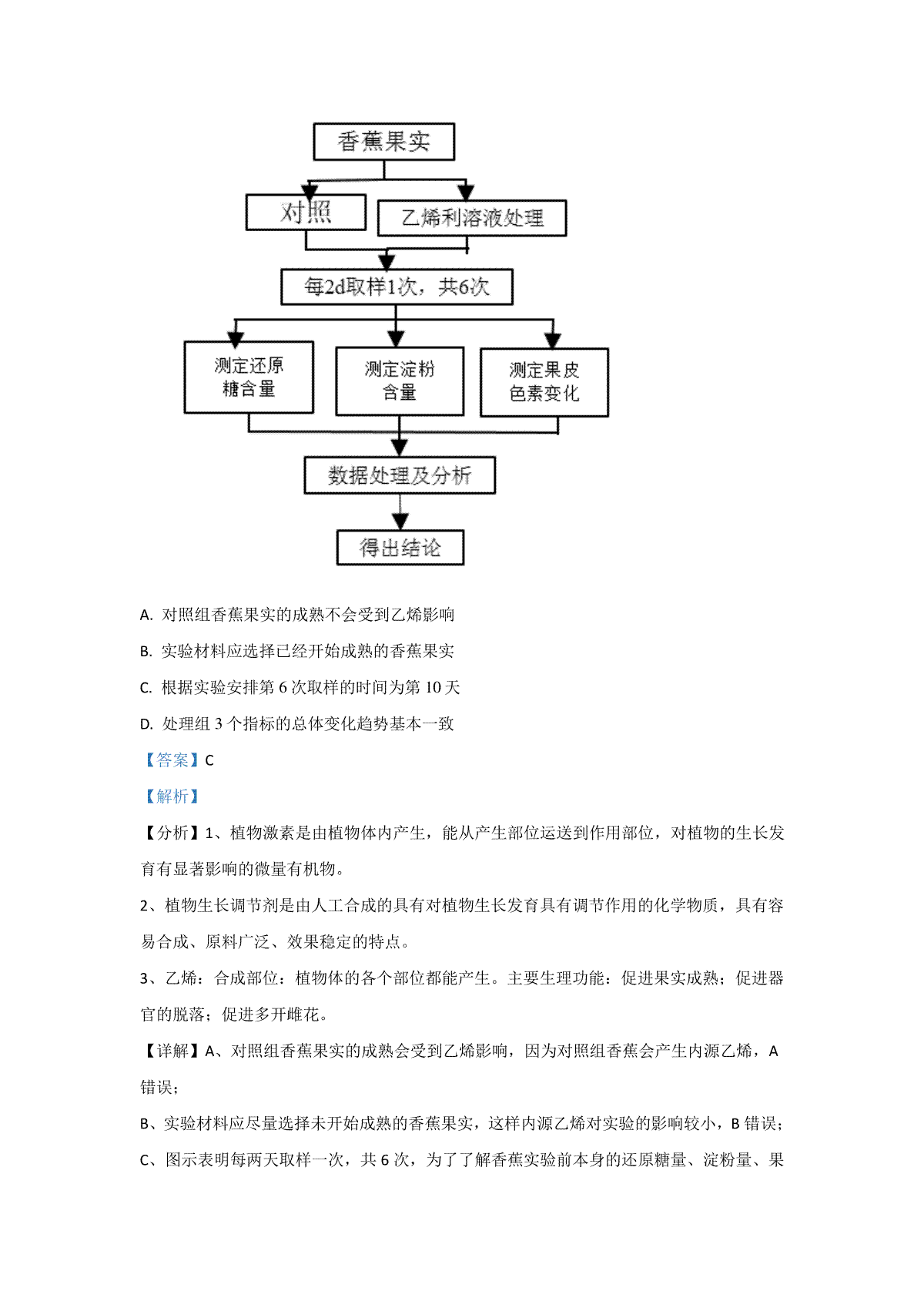 香蕉果实

对照

乙烯利溶液处理

每2d取样1次，共6次

测定还原糖含量

测定淀粉含量

测定果皮色素变化

数据处理及分析

得出结论

A. 对照组香蕉果实的成熟不会受到乙烯影响

B. 实验材料应选择已经开始成熟的香蕉果实

C. 根据实验安排第 6 次取样的时间为第 10 天

D. 处理组 3 个指标的总体变化趋势基本一致

【答案】C

【解析】

【分析】1、植物激素是由植物体内产生，能从产生部位运送到作用部位，对植物的生长发育有显著影响的微量有机物。

2、植物生长调节剂是由人工合成的具有对植物生长发育具有调节作用的化学物质，具有容易合成、原料广泛、效果稳定的特点。

3、乙烯：合成部位：植物体的各个部位都能产生。主要生理功能：促进果实成熟；促进器官的脱落；促进多开雌花。

【详解】A、对照组香蕉果实的成熟会受到乙烯影响，因为对照组香蕉会产生内源乙烯，A 错误；

B、实验材料应尽量选择未开始成熟的香蕉果实，这样内源乙烯对实验的影响较小，B 错误；

C、图示表明每两天取样一次，共 6 次，为了了解香蕉实验前本身的还原糖量、淀粉量、果